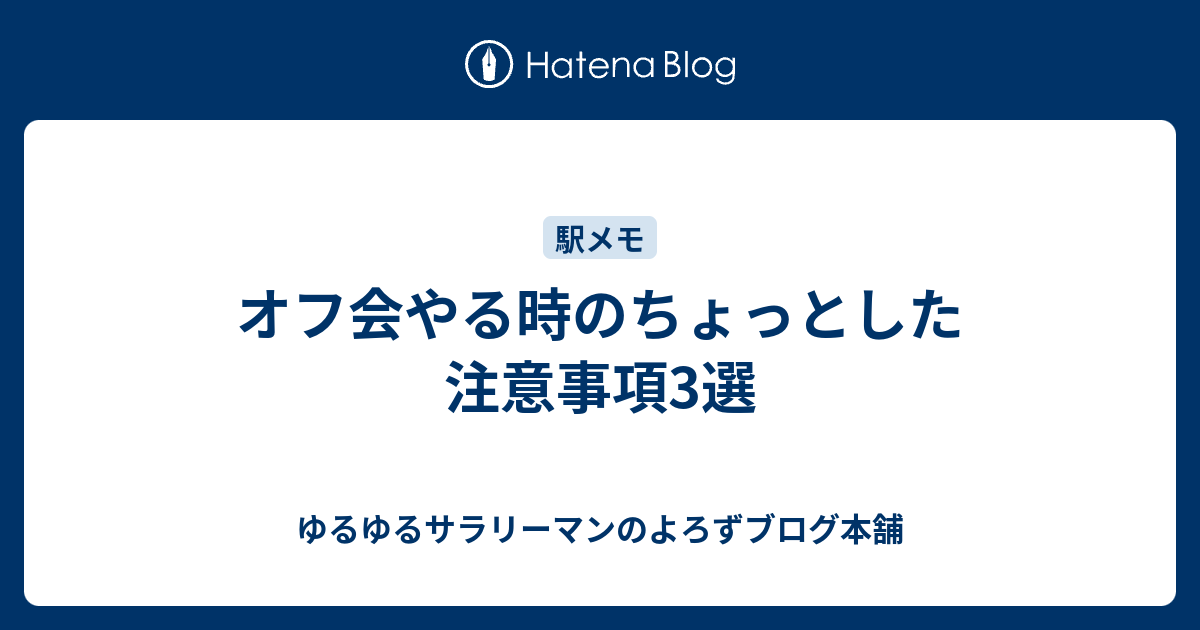 Hatena Blog

駅メモ

オフ会やる時のちょっとした注意事項3選

ゆるゆるサラリーマンのよろずブログ本舗